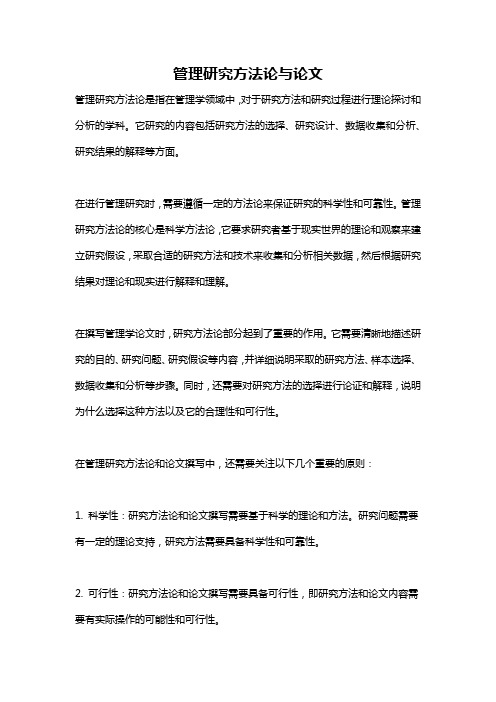 管理研究方法论与论文

管理研究方法论是指在管理学领域中，对于研究方法和研究过程进行理论探讨和分析的学科。它研究的内容包括研究方法的选择、研究设计、数据收集和分析、研究结果的解释等方面。

在进行管理研究时，需要遵循一定的方法论来保证研究的科学性和可靠性。管理研究方法论的核心是科学方法论，它要求研究者基于现实世界的理论和观察来建立研究假设，采取合适的研究方法和技术来收集和分析相关数据，然后根据研究结果对理论和现实进行解释和理解。

在撰写管理学论文时，研究方法论部分起到了重要的作用。它需要清晰地描述研究的目的、研究问题、研究假设等内容，并详细说明采取的研究方法、样本选择、数据收集和分析等步骤。同时，还需要对研究方法的选择进行论证和解释，说明为什么选择这种方法以及它的合理性和可行性。

在管理研究方法论和论文撰写中，还需要关注以下几个重要的原则：

1. 科学性：研究方法论和论文撰写需要基于科学的理论和方法。研究问题需要有一定的理论支持，研究方法需要具备科学性和可靠性。

2. 可行性：研究方法论和论文撰写需要具备可行性，即研究方法和论文内容需要有实际操作的可能性和可行性。